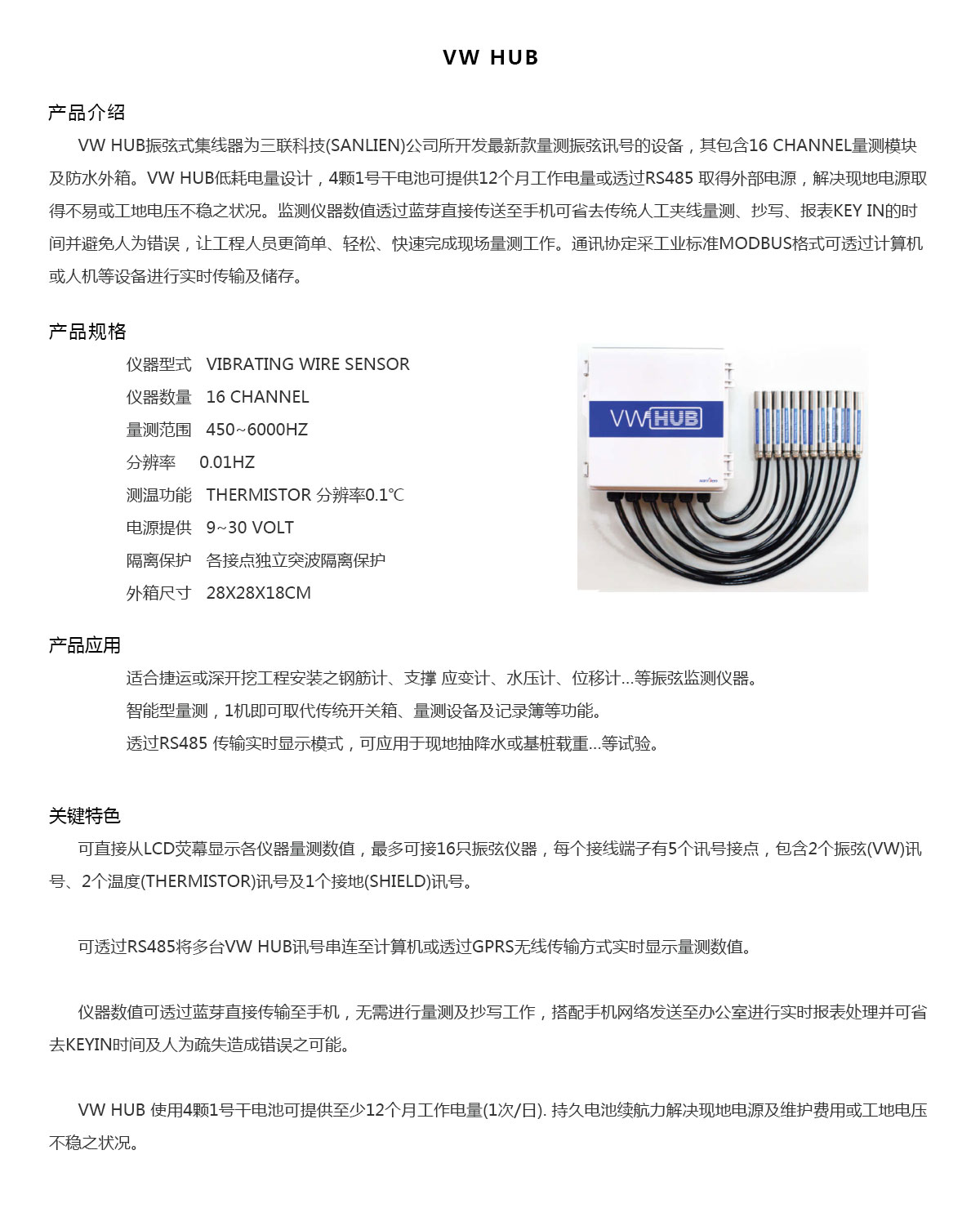 VW HUB

产品介绍

VW HUB振弦式集线器为三联科技(SANLIEN)公司所开发最新款量测振弦讯号的设备，其包含16 CHANNEL量测模块及防水外箱。VW HUB低耗电量设计，4颗1号干电池可提供12个月工作电量或透过RS485 取得外部电源，解决现地电源取得不易或工地电压不稳之状况。监测仪器数值透过蓝芽直接传送至手机可省去传统人工夹线量测、抄写、报表KEY IN的时间并避免人为错误，让工程人员更简单、轻松、快速完成现场量测工作。通讯协定采工业标准MODBUS格式可透过计算机或人机等设备进行实时传输及储存。

产品规格

仪器型式 VIBRATING WIRE SENSOR
仪器数量 16 CHANNEL
量测范围 450~6000HZ
分辨率 0.01HZ
测温功能 THERMISTOR 分辨率0.1℃
电源提供 9~30 VOLT
隔离保护 各接点独立突波隔离保护
外箱尺寸 28X28X18CM

VW HUB

产品应用

适合捷运或深开挖工程安装之钢筋计、支撑 应变计、水压计、位移计…等振弦监测仪器。
智能型量测，1机即可取代传统开关箱、量测设备及记录簿等功能。
透过RS485 传输实时显示模式，可应用于现地抽降水或基桩载重…等试验。

关键特色

可直接从LCD荧幕显示各仪器量测数值，最多可接16只振弦仪器，每个接线端子有5个讯号接点，包含2个振弦(VW)讯号、2个温度(THERMISTOR)讯号及1个接地(SHIELD)讯号。

可透过RS485将多台VW HUB讯号串连至计算机或透过GPRS无线传输方式实时显示量测数值。

仪器数值可透过蓝芽直接传输至手机，无需进行量测及抄写工作，搭配手机网络发送至办公室进行实时报表处理并可省去KEYIN时间及人为疏失造成错误之可能。

VW HUB 使用4颗1号干电池可提供至少12个月工作电量(1次/日). 持久电池续航力解决现地电源及维护费用或工地电压不稳之状况。